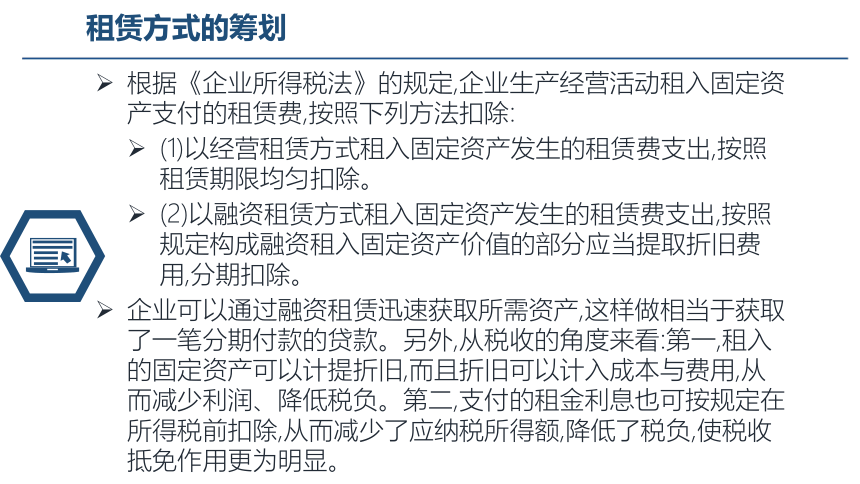 租赁方式的筹划

➢ 根据《企业所得税法》的规定,企业生产经营活动租入固定资产支付的租赁费,按照下列方法扣除:

➢ (1)以经营租赁方式租入固定资产发生的租赁费支出,按照租赁期限均匀扣除。

➢ (2)以融资租赁方式租入固定资产发生的租赁费支出,按照规定构成融资租入固定资产价值的部分应当提取折旧费用,分期扣除。

➢ 企业可以通过融资租赁迅速获取所需资产,这样做相当于获取了一笔分期付款的贷款。另外,从税收的角度来看:第一,租入的固定资产可以计提折旧,而且折旧可以计入成本与费用,从而减少利润、降低税负。第二,支付的租金利息也可按规定在所得税前扣除,从而减少了应纳税所得额,降低了税负,使税收抵免作用更为明显。